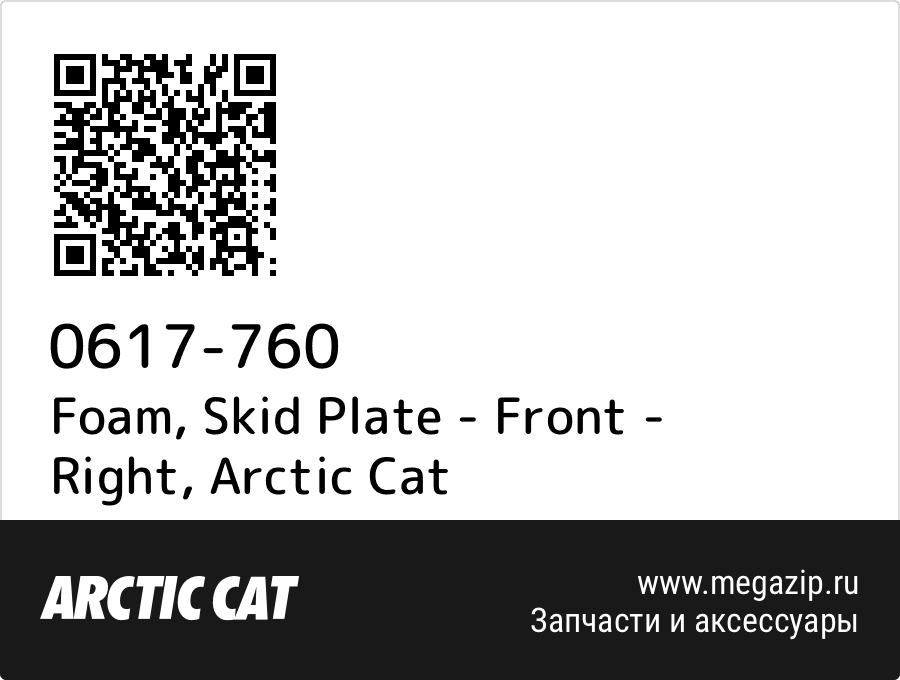 0617-760
Foam, Skid Plate - Front - Right, Arctic Cat

ARCTIC CAT

www.megazip.ru
Запчасти и аксессуары